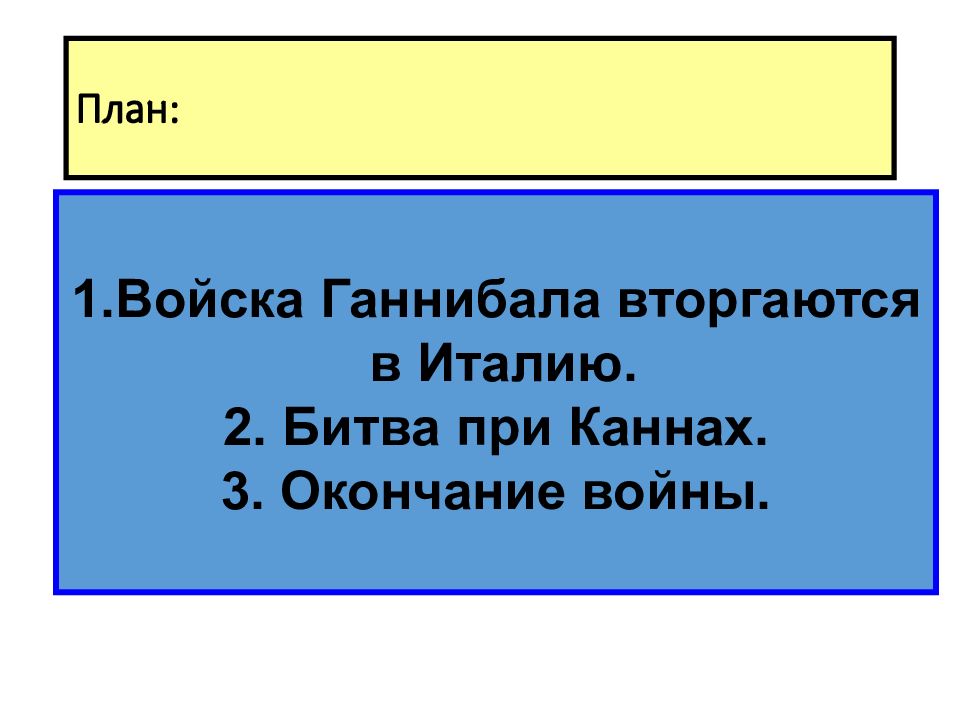 План:

1.Войска Ганнибала вторгаются в Италию.
2. Битва при Каннах.
3. Окончание войны.